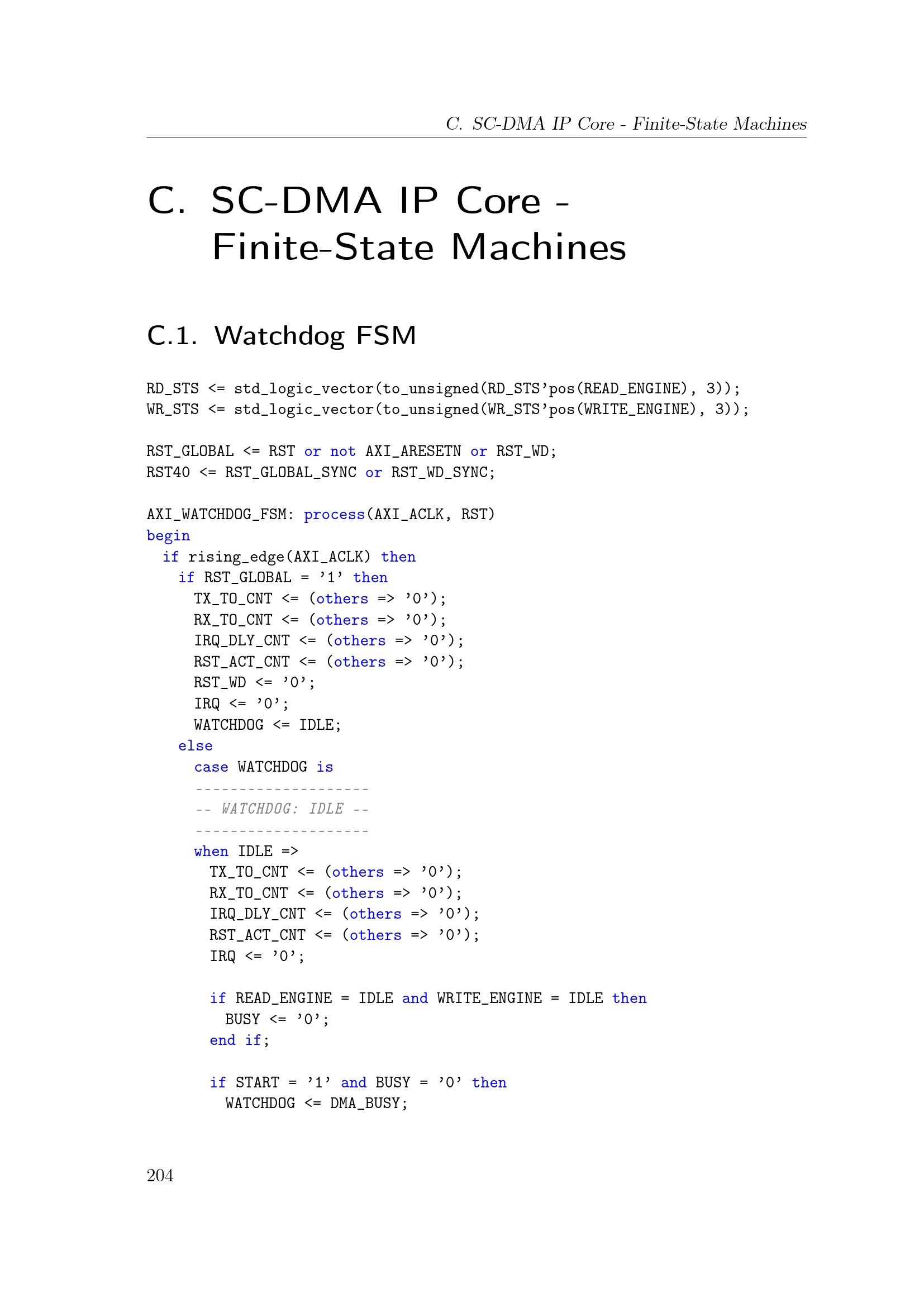 C. SC-DMA IP Core - Finite-State Machines

C. SC-DMA IP Core - Finite-State Machines

C.1. Watchdog FSM

RD_STS <= std_logic_vector(to_unsigned(RD_STS'pos(READ_ENGINE), 3));
WR_STS <= std_logic_vector(to_unsigned(WR_STS'pos(WRITE_ENGINE), 3));

RST_GLOBAL <= RST or not AXI_ARESETN or RST_WD;
RST40 <= RST_GLOBAL_SYNC or RST_WD_SYNC;

AXI_WATCHDOG_FSM: process(AXI_ACLK, RST)
begin
  if rising_edge(AXI_ACLK) then
    if RST_GLOBAL = '1' then
      TX_TO_CNT <= (others => '0');
      RX_TO_CNT <= (others => '0');
      IRQ_DLY_CNT <= (others => '0');
      RST_ACT_CNT <= (others => '0');
      RST_WD <= '0';
      IRQ <= '0';
      WATCHDOG <= IDLE;
    else
      case WATCHDOG is
      --------------------
      -- WATCHDOG: IDLE --
      --------------------
      when IDLE =>
        TX_TO_CNT <= (others => '0');
        RX_TO_CNT <= (others => '0');
        IRQ_DLY_CNT <= (others => '0');
        RST_ACT_CNT <= (others => '0');
        IRQ <= '0';

        if READ_ENGINE = IDLE and WRITE_ENGINE = IDLE then
          BUSY <= '0';
        end if;

        if START = '1' and BUSY = '0' then
          WATCHDOG <= DMA_BUSY;

204